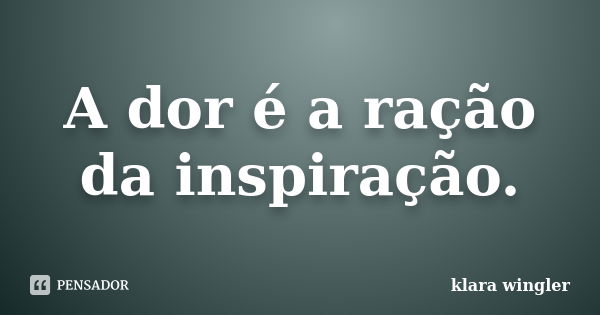 A dor é a ração da inspiração.

PENSADOR

klara wingler